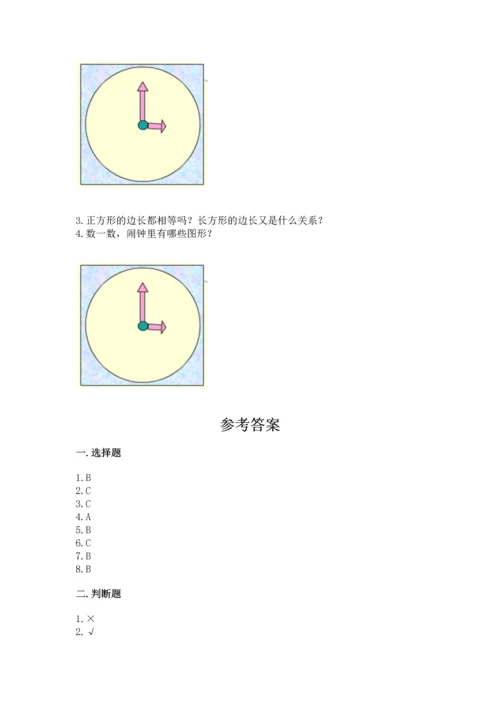 3. 正方形的边长都相等吗？长方形的边长又是什么关系？
4. 数一数，闹钟里有哪些图形？

参考答案

一. 选择题

1. B
2. C
3. C
4. A
5. B
6. C
7. B
8. B

二. 判断题

1. ×
2. √